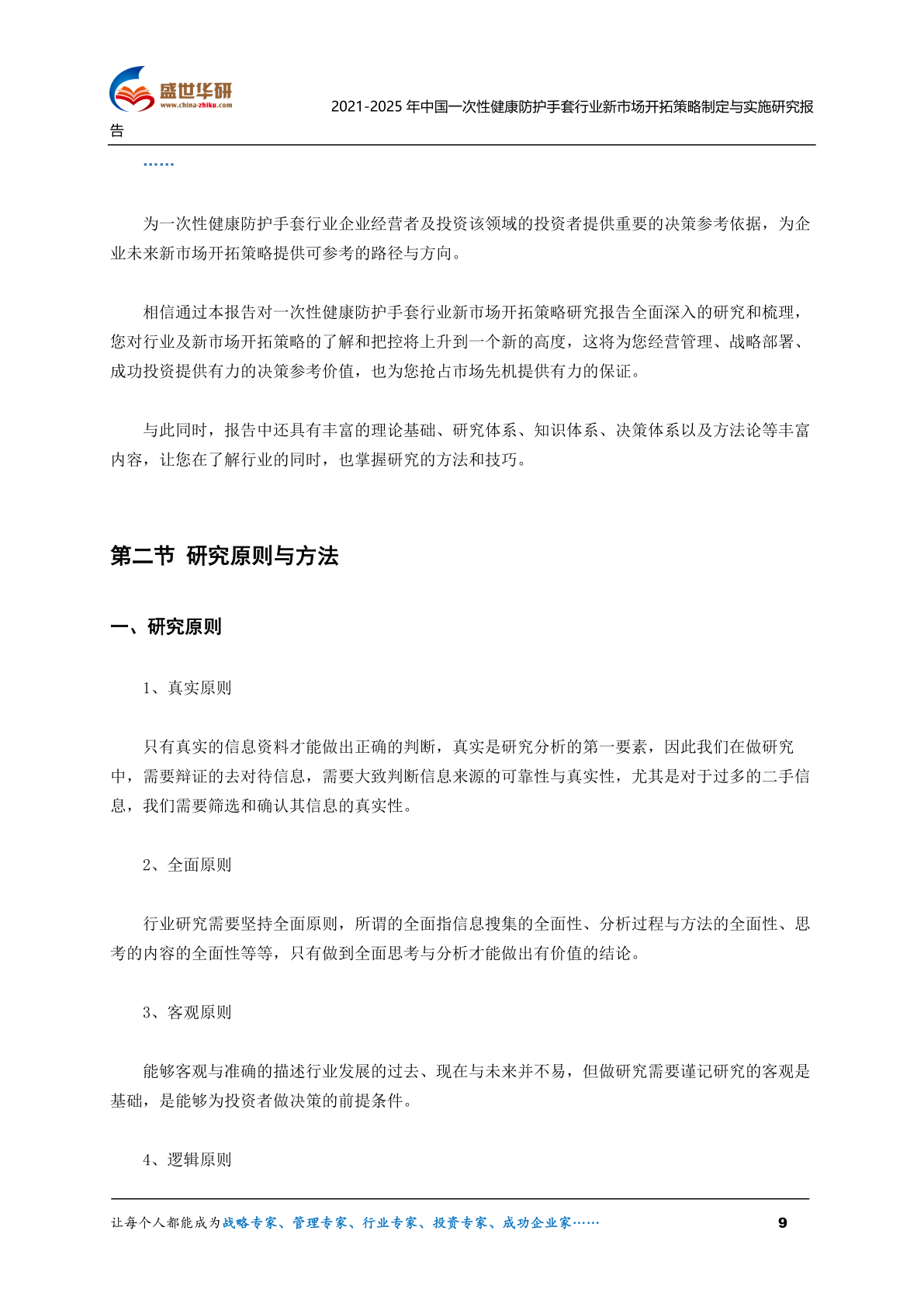 盛世华研
www.china-zhiku.com

2021-2025 年中国一次性健康防护手套行业新市场开拓策略制定与实施研究报告

……

为一次性健康防护手套行业企业经营者及投资该领域的投资者提供重要的决策参考依据，为企业未来新市场开拓策略提供可参考的路径与方向。

相信通过本报告对一次性健康防护手套行业新市场开拓策略研究报告全面深入的研究和梳理，您对行业及新市场开拓策略的了解和把控将上升到一个新的高度，这将为您经营管理、战略部署、成功投资提供有力的决策参考价值，也为您抢占市场先机提供有力的保证。

与此同时，报告中还具有丰富的理论基础、研究体系、知识体系、决策体系以及方法论等丰富内容，让您在了解行业的同时，也掌握研究的方法和技巧。

第二节 研究原则与方法

一、研究原则

1、真实原则

只有真实的信息资料才能做出正确的判断，真实是研究分析的第一要素，因此我们在做研究中，需要辩证的去对待信息，需要大致判断信息来源的可靠性与真实性，尤其是对于过多的二手信息，我们需要筛选和确认其信息的真实性。

2、全面原则

行业研究需要坚持全面原则，所谓的全面指信息搜集的全面性、分析过程与方法的全面性、思考的内容的全面性等等，只有做到全面思考与分析才能做出有价值的结论。

3、客观原则

能够客观与准确的描述行业发展的过去、现在与未来并不易，但做研究需要谨记研究的客观是基础，是能够为投资者做决策的前提条件。

4、逻辑原则

让每个人都能成为战略专家、管理专家、行业专家、投资专家、成功企业家……

9